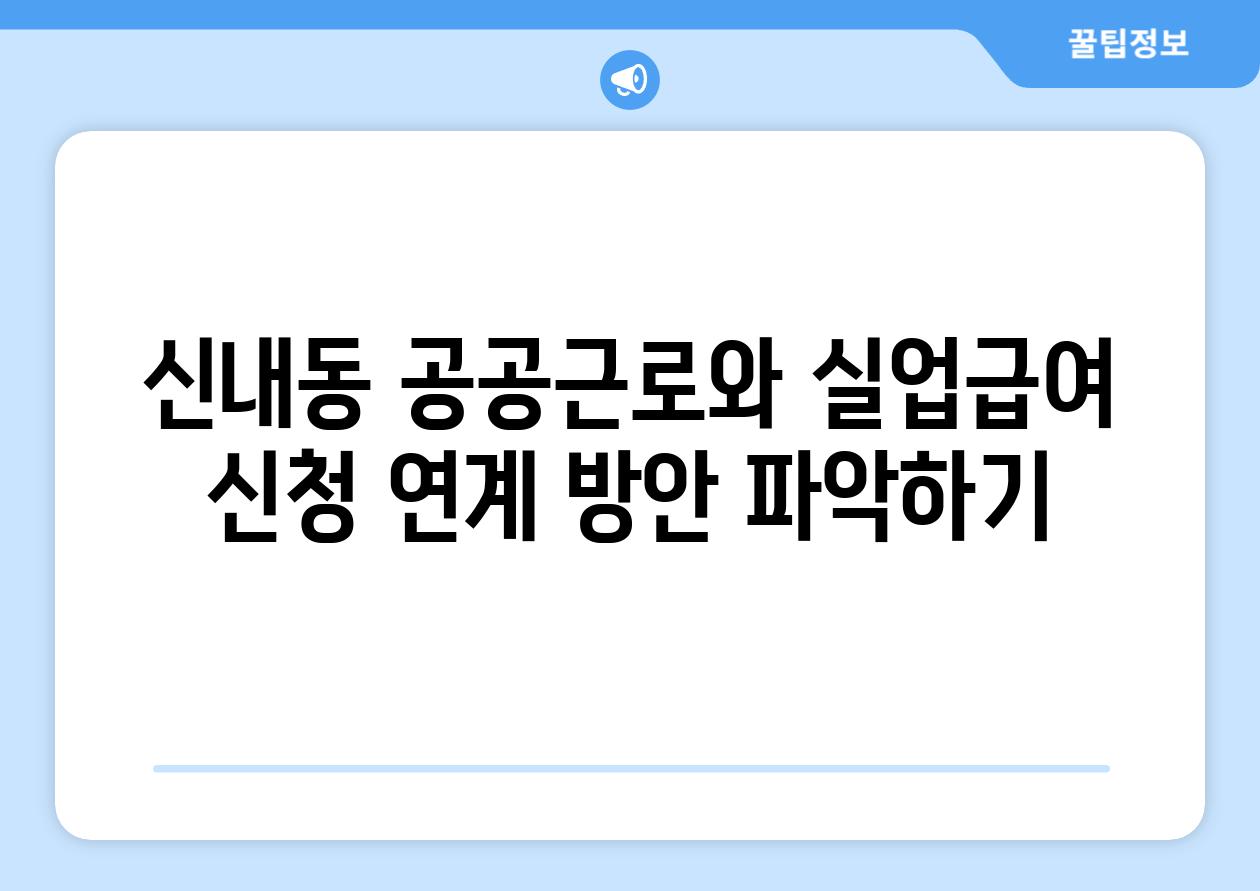 꿀팁정보

신내동 공공근로와 실업급여 신청 연계 방안 파악하기